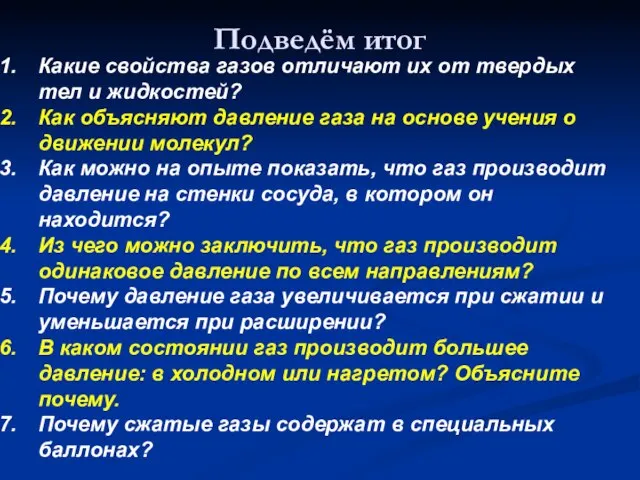 Подведём итог

1. Какие свойства газов отличают их от твердых тел и жидкостей?
2. Как объясняют давление газа на основе учения о движении молекул?
3. Как можно на опыте показать, что газ производит давление на стенки сосуда, в котором он находится?
4. Из чего можно заключить, что газ производит одинаковое давление по всем направлениям?
5. Почему давление газа увеличивается при сжатии и уменьшается при расширении?
6. В каком состоянии газ производит большее давление: в холодном или нагретом? Объясните почему.
7. Почему сжатые газы содержат в специальных баллонах?